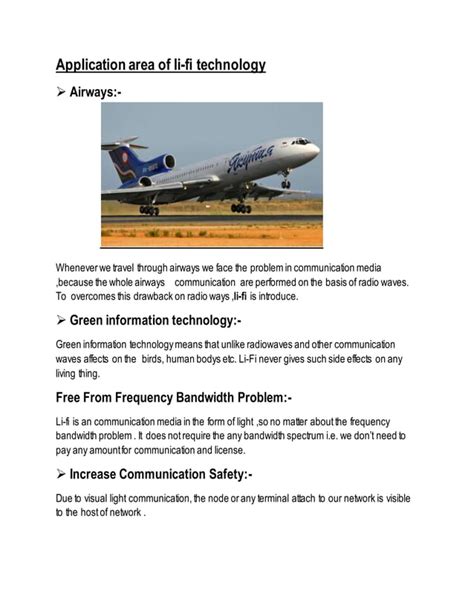 Application area of li-fi technology

➢ Airways:-

Якутия

Whenever we travel through airways we face the problem in communication media ,because the whole airways communication are performed on the basis of radio waves. To overcomes this drawback on radio ways ,li-fi is introduce.

➢ Green information technology:-

Green information technology means that unlike radiowaves and other communication waves affects on the birds, human bodys etc. Li-Fi never gives such side effects on any living thing.

Free From Frequency Bandwidth Problem:-

Li-fi is an communication media in the form of light ,so no matter about the frequency bandwidth problem . It does not require the any bandwidth spectrum i.e. we don't need to pay any amount for communication and license.

➢ Increase Communication Safety:-

Due to visual light communication, the node or any terminal attach to our network is visible to the host of network .